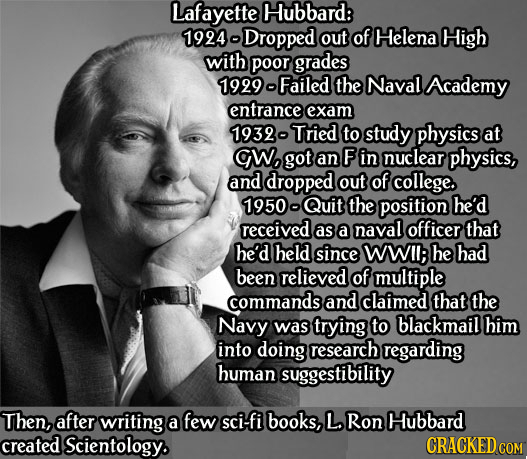 Lafayette Hubbard:
1924 - Dropped out of Helena High with poor grades
1929 - Failed the Naval Academy entrance exam
1932 - Tried to study physics at GW, got an F in nuclear physics, and dropped out of college.
1950 - Quit the position he'd received as a naval officer that he'd held since WWII; he had been relieved of multiple commands and claimed that the Navy was trying to blackmail him into doing research regarding human suggestibility

Then, after writing a few sci-fi books, L. Ron Hubbard created Scientology.

CRACKED.COM